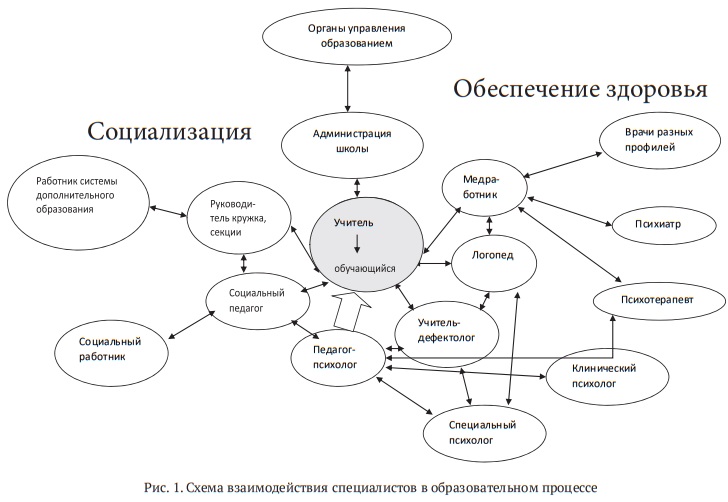 Органы управления образованием

Обеспечение здоровья

Социализация

Администрация школы

Врачи разных профилей

Работник системы дополнительного образования

Руководитель кружка, секции

Медработник

Учитель

обучающийся

Психиатр

Логопед

Социальный педагог

Психотерапевт

Учитель-дефектолог

Социальный работник

Педагог-психолог

Клинический психолог

Специальный психолог

Рис. 1. Схема взаимодействия специалистов в образовательном процессе